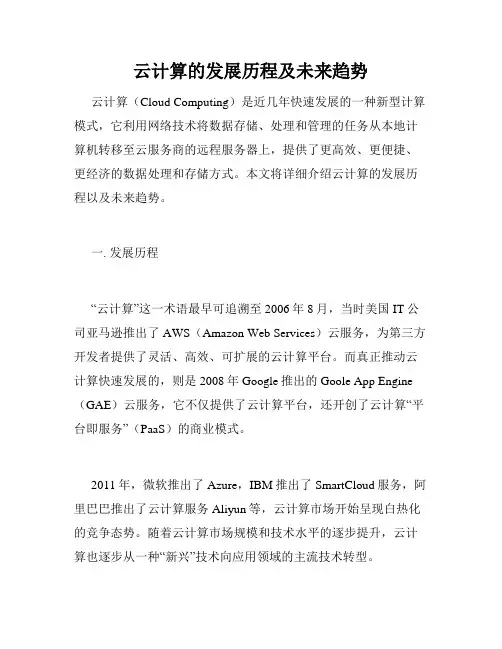 云计算的发展历程及未来趋势

云计算（Cloud Computing）是近几年快速发展的一种新型计算模式，它利用网络技术将数据存储、处理和管理的任务从本地计算机转移至云服务商的远程服务器上，提供了更高效、更便捷、更经济的数据处理和存储方式。本文将详细介绍云计算的发展历程以及未来趋势。

一. 发展历程

“云计算”这一术语最早可追溯至 2006 年 8 月，当时美国 IT 公司亚马逊推出了 AWS（Amazon Web Services）云服务，为第三方开发者提供了灵活、高效、可扩展的云计算平台。而真正推动云计算快速发展的，则是 2008 年 Google 推出的 Goole App Engine（GAE）云服务，它不仅提供了云计算平台，还开创了云计算“平台即服务”（PaaS）的商业模式。

2011 年，微软推出了 Azure，IBM 推出了 SmartCloud 服务，阿里巴巴推出了云计算服务 Aliyun 等，云计算市场开始呈现白热化的竞争态势。随着云计算市场规模和技术水平的逐步提升，云计算也逐步从一种“新兴”技术向应用领域的主流技术转型。